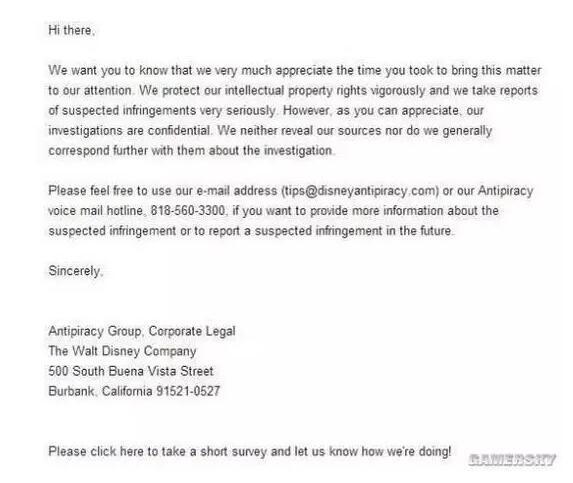 Hi there,

We want you to know that we very much appreciate the time you took to bring this matter to our attention. We protect our intellectual property rights vigorously and we take reports of suspected infringements very seriously. However, as you can appreciate, our investigations are confidential. We neither reveal our sources nor do we generally correspond further with them about the investigation.

Please feel free to use our e-mail address (tips@disneyantipiracy.com) or our Antipiracy voice mail hotline, 818-560-3300, if you want to provide more information about the suspected infringement or to report a suspected infringement in the future.

Sincerely,

Antipiracy Group, Corporate Legal
The Walt Disney Company
500 South Buena Vista Street
Burbank, California 91521-0527

Please click here to take a short survey and let us know how we're doing!

GAMERSKY